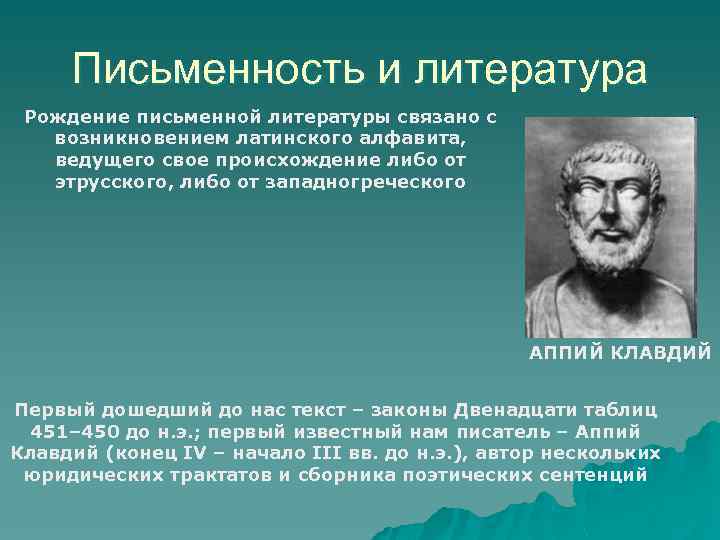 Письменность и литература

Рождение письменной литературы связано с возникновением латинского алфавита, ведущего свое происхождение либо от этрусского, либо от западногреческого

АППИЙ КЛАВДИЙ

Первый дошедший до нас текст – законы Двенадцати таблиц 451–450 до н.э.; первый известный нам писатель – Аппий Клавдий (конец IV – начало III вв. до н.э.), автор нескольких юридических трактатов и сборника поэтических сентенций